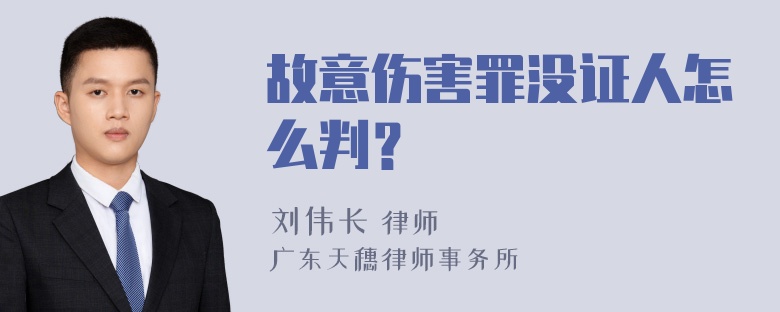 故意伤害罪没证人怎么判？

刘伟长 律师
广东天穗律师事务所